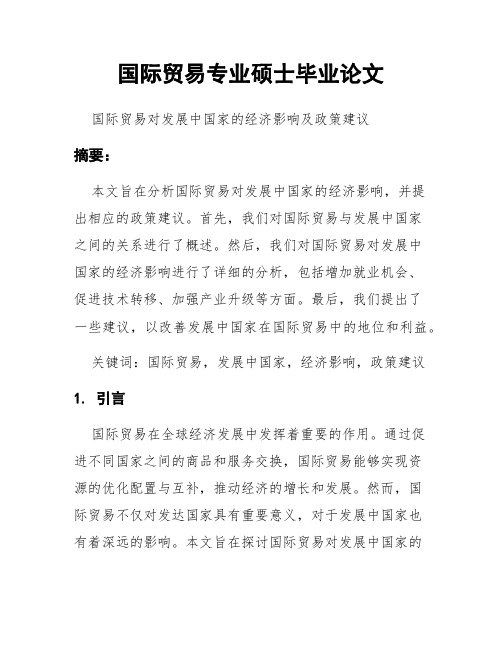 国际贸易专业硕士毕业论文

国际贸易对发展中国家的经济影响及政策建议

摘要：

本文旨在分析国际贸易对发展中国家的经济影响，并提出相应的政策建议。首先，我们对国际贸易与发展中国家之间的关系进行了概述。然后，我们对国际贸易对发展中国家的经济影响进行了详细的分析，包括增加就业机会、促进技术转移、加强产业升级等方面。最后，我们提出了一些建议，以改善发展中国家在国际贸易中的地位和利益。

关键词：国际贸易，发展中国家，经济影响，政策建议

1. 引言

国际贸易在全球经济发展中发挥着重要的作用。通过促进不同国家之间的商品和服务交换，国际贸易能够实现资源的优化配置与互补，推动经济的增长和发展。然而，国际贸易不仅对发达国家具有重要意义，对于发展中国家也有着深远的影响。本文旨在探讨国际贸易对发展中国家的